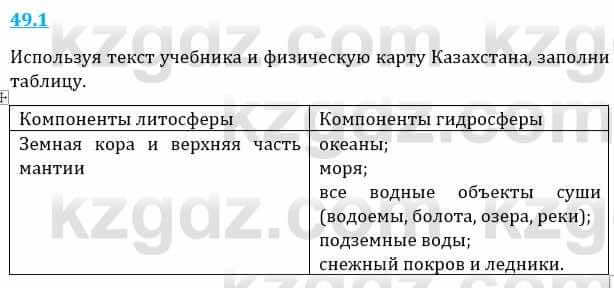 49.1

Используя текст учебника и физическую карту Казахстана, заполни таблицу.

| Компоненты литосферы | Компоненты гидросферы |
|---|---|
| Земная кора и верхняя часть мантии | океаны; моря; все водные объекты суши (водоемы, болота, озера, реки); подземные воды; снежный покров и ледники. |

kzgdz.com